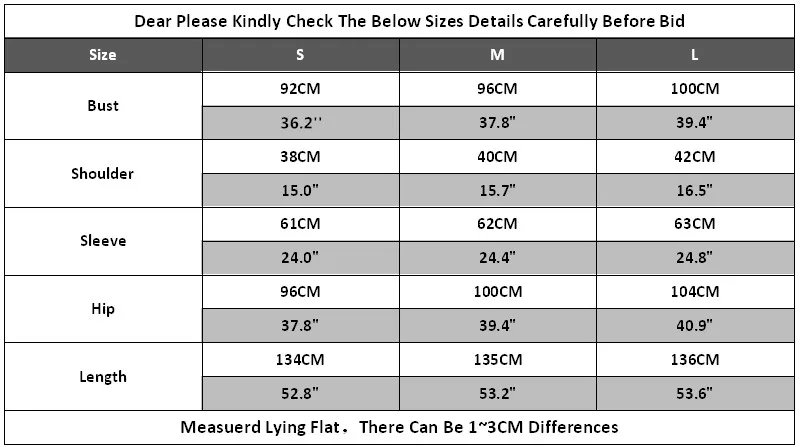 Dear Please Kindly Check The Below Sizes Details Carefully Before Bid

| Size | S | M | L |
|---|---|---|---|
| Bust | 92CM | 96CM | 100CM |
| | 36.2'' | 37.8" | 39.4" |
| Shoulder | 38CM | 40CM | 42CM |
| | 15.0" | 15.7" | 16.5" |
| Sleeve | 61CM | 62CM | 63CM |
| | 24.0" | 24.4" | 24.8" |
| Hip | 96CM | 100CM | 104CM |
| | 37.8" | 39.4" | 40.9" |
| Length | 134CM | 135CM | 136CM |
| | 52.8" | 53.2" | 53.6" |

Measuerd Lying Flat。There Can Be 1~3CM Differences